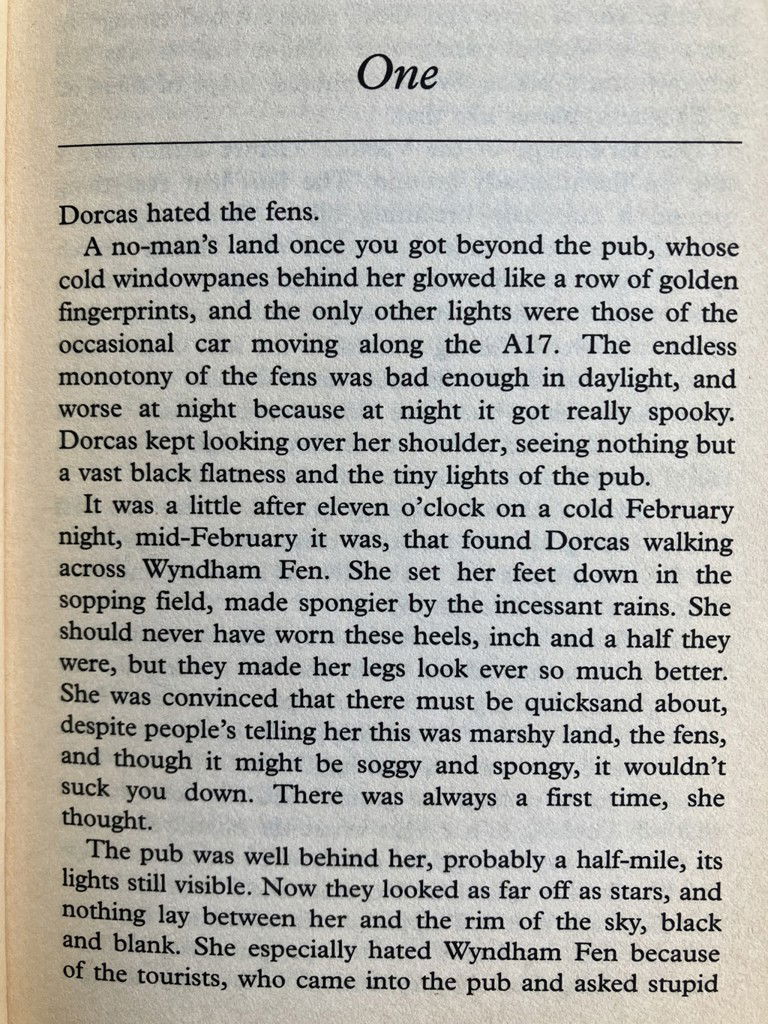 One

Dorcas hated the fens.

A no-man's land once you got beyond the pub, whose cold windowpanes behind her glowed like a row of golden fingerprints, and the only other lights were those of the occasional car moving along the A17. The endless monotony of the fens was bad enough in daylight, and worse at night because at night it got really spooky. Dorcas kept looking over her shoulder, seeing nothing but a vast black flatness and the tiny lights of the pub.

It was a little after eleven o'clock on a cold February night, mid-February it was, that found Dorcas walking across Wyndham Fen. She set her feet down in the sopping field, made spongier by the incessant rains. She should never have worn these heels, inch and a half they were, but they made her legs look ever so much better. She was convinced that there must be quicksand about, despite people's telling her this was marshy land, the fens, and though it might be soggy and spongy, it wouldn't suck you down. There was always a first time, she thought.

The pub was well behind her, probably a half-mile, its lights still visible. Now they looked as far off as stars, and nothing lay between her and the rim of the sky, black and blank. She especially hated Wyndham Fen because of the tourists, who came into the pub and asked stupid